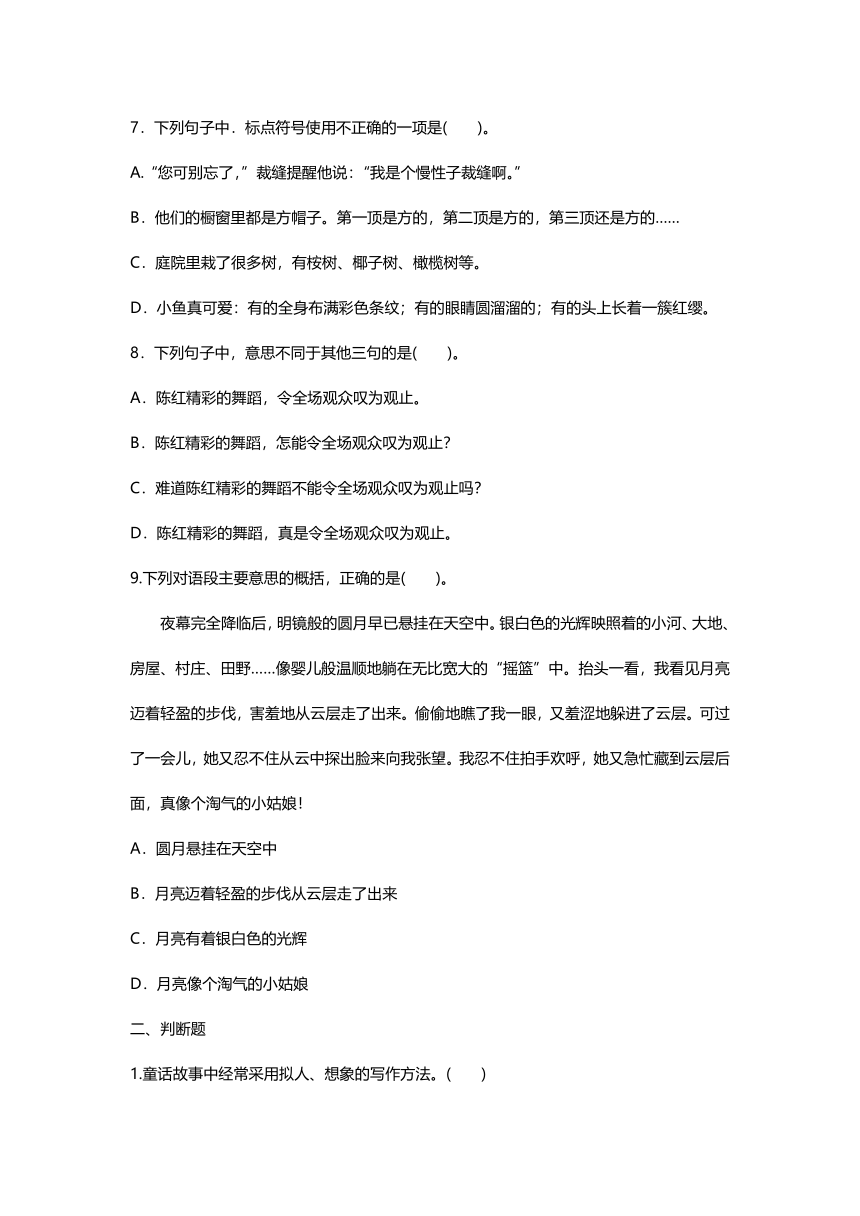 7．下列句子中．标点符号使用不正确的一项是(　　)。

A.“您可别忘了，”裁缝提醒他说：“我是个慢性子裁缝啊。”

B．他们的橱窗里都是方帽子。第一顶是方的，第二顶是方的，第三顶还是方的……

C．庭院里栽了很多树，有桉树、椰子树、橄榄树等。

D．小鱼真可爱：有的全身布满彩色条纹；有的眼睛圆溜溜的；有的头上长着一簇红缨。

8．下列句子中，意思不同于其他三句的是(　　)。

A．陈红精彩的舞蹈，令全场观众叹为观止。

B．陈红精彩的舞蹈，怎能令全场观众叹为观止?

C．难道陈红精彩的舞蹈不能令全场观众叹为观止吗?

D．陈红精彩的舞蹈，真是令全场观众叹为观止。

9.下列对语段主要意思的概括，正确的是(　　)。

夜幕完全降临后，明镜般的圆月早已悬挂在天空中。银白色的光辉映照着的小河、大地、房屋、村庄、田野……像婴儿般温顺地躺在无比宽大的“摇篮”中。抬头一看，我看见月亮迈着轻盈的步伐，害羞地从云层走了出来。偷偷地瞧了我一眼，又羞涩地躲进了云层。可过了一会儿，她又忍不住从云中探出脸来向我张望。我忍不住拍手欢呼，她又急忙藏到云层后面，真像个淘气的小姑娘!

A．圆月悬挂在天空中

B．月亮迈着轻盈的步伐从云层走了出来

C．月亮有着银白色的光辉

D．月亮像个淘气的小姑娘

二、判断题

1.童话故事中经常采用拟人、想象的写作方法。(　　)